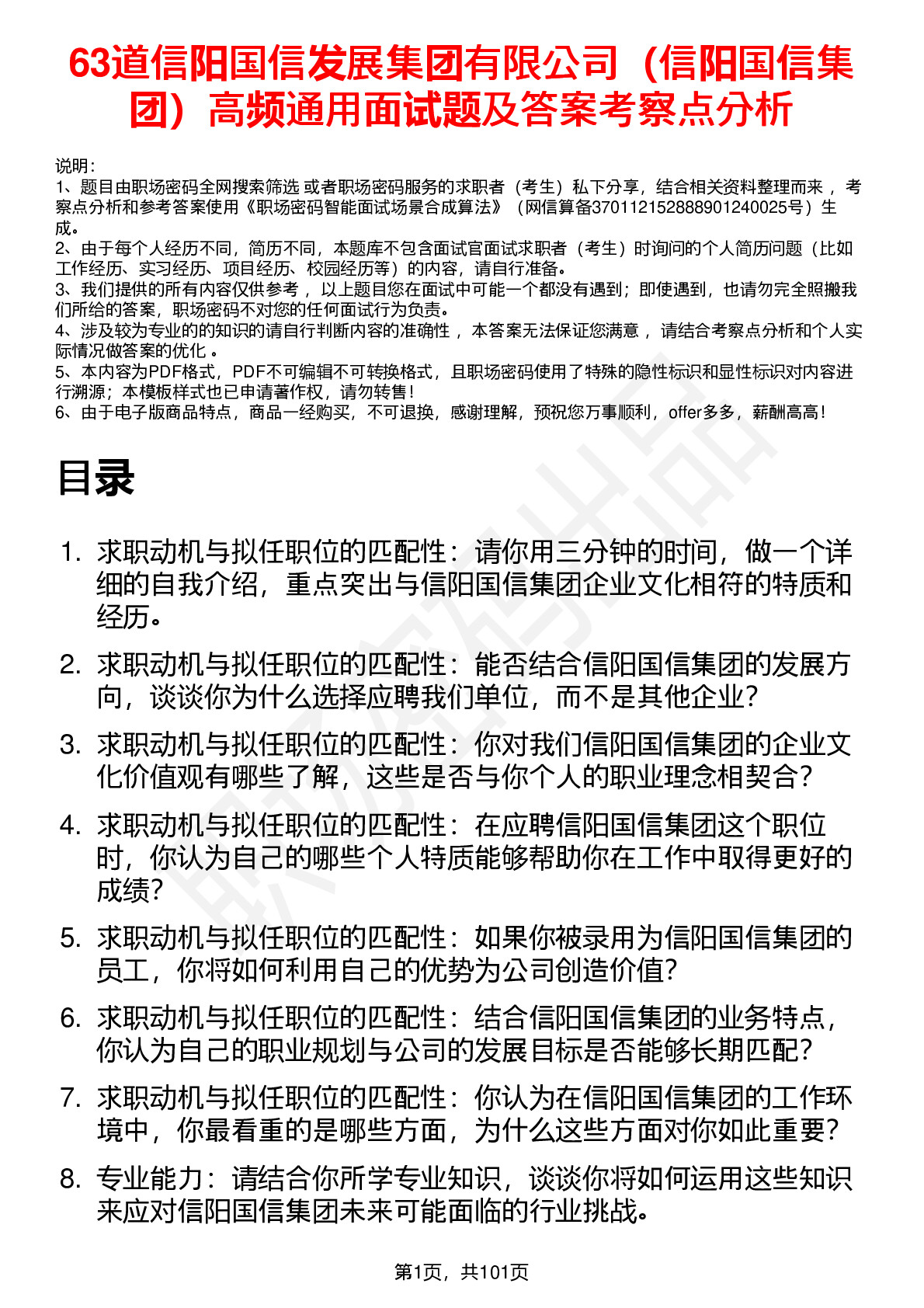 63道信阳国信发展集团有限公司（信阳国信集团）高频通用面试题及答案考察点分析

说明：
1、题目由职场密码全网搜索筛选 或者职场密码服务的求职者（考生）私下分享，结合相关资料整理而来 ，考察点分析和参考答案使用《职场密码智能面试场景合成算法》（网信算备370112152888901240025号）生成。
2、由于每个人经历不同，简历不同，本题库不包含面试官面试求职者（考生）时询问的个人简历问题（比如工作经历、实习经历、项目经历、校园经历等）的内容，请自行准备。
3、我们提供的所有内容仅供参考 ，以上题目您在面试中可能一个都没有遇到；即使遇到，也请勿完全照搬我们所给的答案，职场密码不对您的任何面试行为负责。
4、涉及较为专业的的知识的请自行判断内容的准确性 ，本答案无法保证您满意 ，请结合考察点分析和个人实际情况做答案的优化 。
5、本内容为PDF格式，PDF不可编辑不可转换格式，且职场密码使用了特殊的隐性标识和显性标识对内容进行溯源；本模板样式也已申请著作权，请勿转售！
6、由于电子版商品特点，商品一经购买，不可退换，感谢理解，预祝您万事顺利，offer多多，薪酬高高！

目录

1. 求职动机与拟任职位的匹配性：请你用三分钟的时间，做一个详细的自我介绍，重点突出与信阳国信集团企业文化相符的特质和经历。
2. 求职动机与拟任职位的匹配性：能否结合信阳国信集团的发展方向，谈谈你为什么选择应聘我们单位，而不是其他企业？
3. 求职动机与拟任职位的匹配性：你对我们信阳国信集团的企业文化价值观有哪些了解，这些是否与你个人的职业理念相契合？
4. 求职动机与拟任职位的匹配性：在应聘信阳国信集团这个职位时，你认为自己的哪些个人特质能够帮助你在工作中取得更好的成绩？
5. 求职动机与拟任职位的匹配性：如果你被录用为信阳国信集团的员工，你将如何利用自己的优势为公司创造价值？
6. 求职动机与拟任职位的匹配性：结合信阳国信集团的业务特点，你认为自己的职业规划与公司的发展目标是否能够长期匹配？
7. 求职动机与拟任职位的匹配性：你认为在信阳国信集团的工作环境中，你最看重的是哪些方面，为什么这些方面对你如此重要？
8. 专业能力：请结合你所学专业知识，谈谈你将如何运用这些知识来应对信阳国信集团未来可能面临的行业挑战。

第1页，共101页